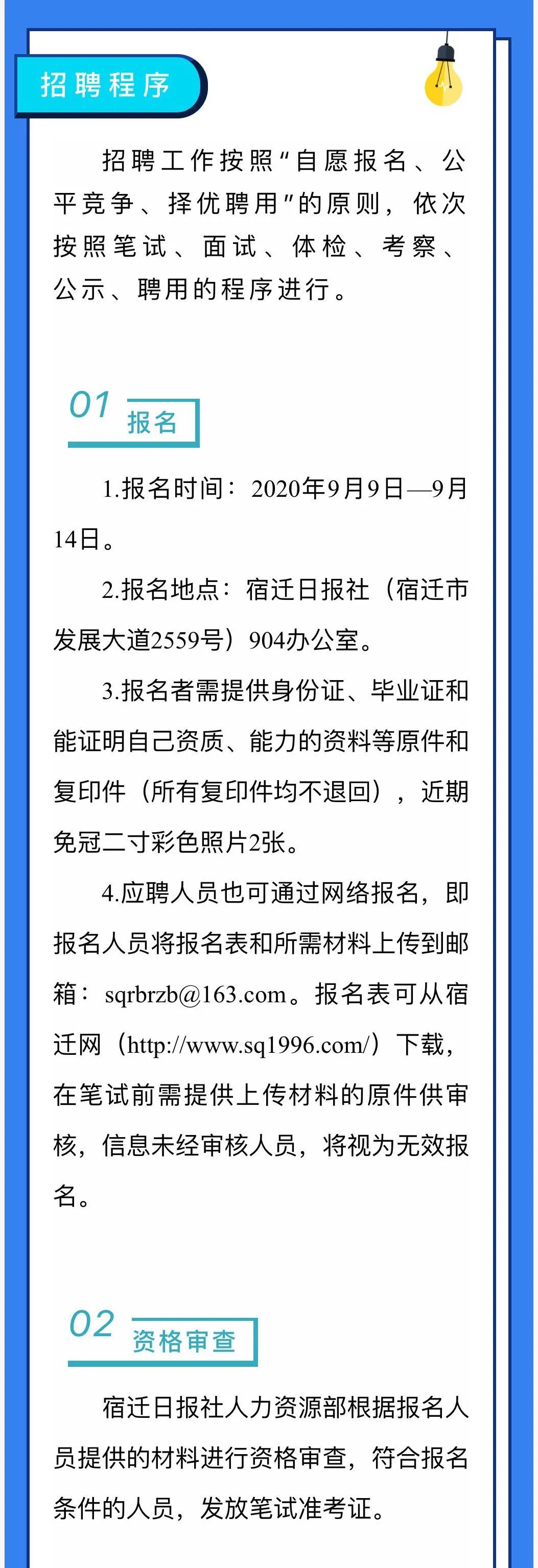 招聘程序

招聘工作按照“自愿报名、公平竞争、择优聘用”的原则，依次按照笔试、面试、体检、考察、公示、聘用的程序进行。

01 报名

1.报名时间：2020年9月9日—9月14日。

2.报名地点：宿迁日报社（宿迁市发展大道2559号）904办公室。

3.报名者需提供身份证、毕业证和能证明自己资质、能力的资料等原件和复印件（所有复印件均不退回），近期免冠二寸彩色照片2张。

4.应聘人员也可通过网络报名，即报名人员将报名表和所需材料上传到邮箱：sqrbrzb@163.com。报名表可从宿迁网（http://www.sq1996.com/）下载，在笔试前需提供上传材料的原件供审核，信息未经审核人员，将视为无效报名。

02 资格审查

宿迁日报社人力资源部根据报名人员提供的材料进行资格审查，符合报名条件的人员，发放笔试准考证。